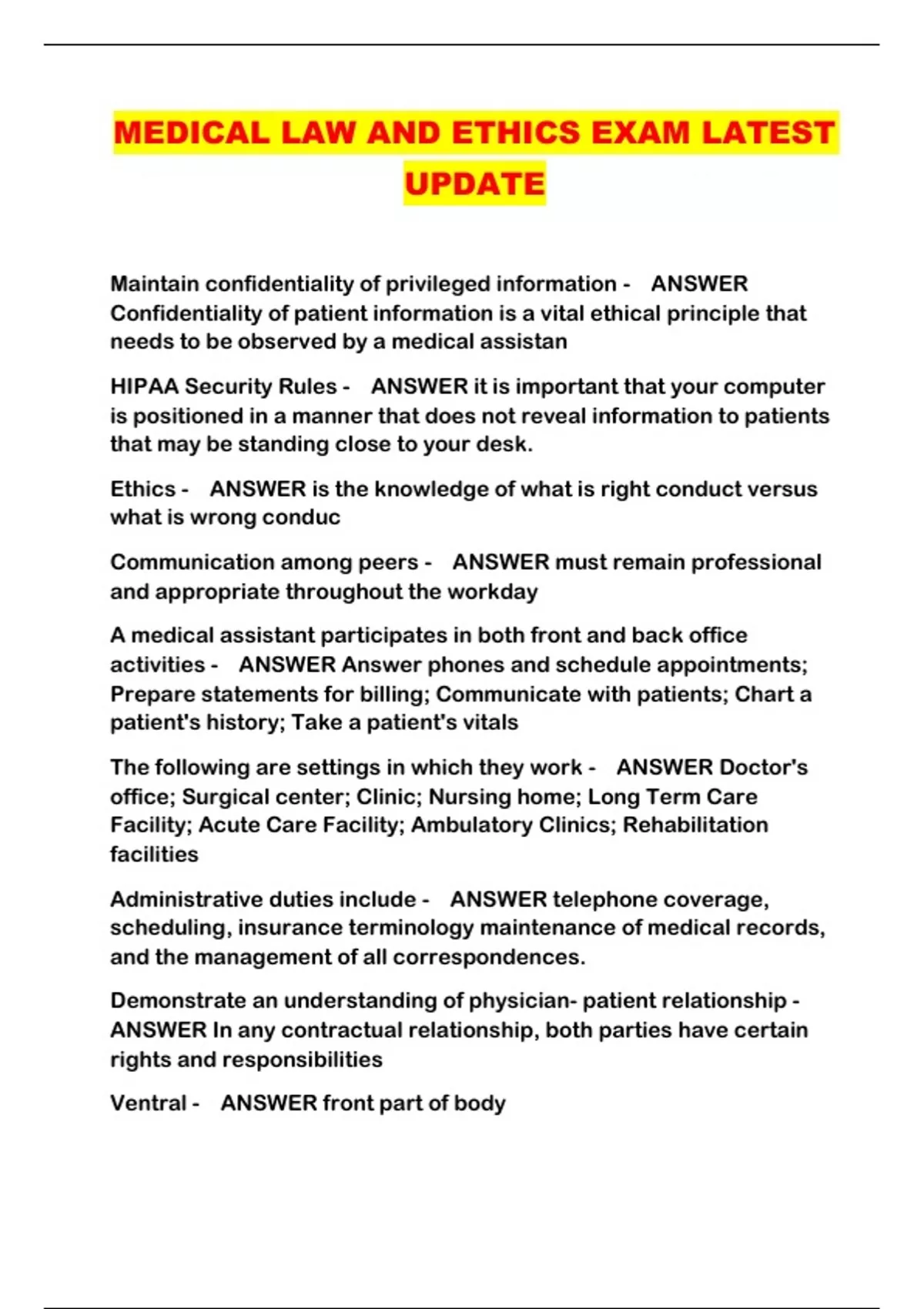 MEDICAL LAW AND ETHICS EXAM LATEST UPDATE

Maintain confidentiality of privileged information - ANSWER Confidentiality of patient information is a vital ethical principle that needs to be observed by a medical assistan

HIPAA Security Rules - ANSWER it is important that your computer is positioned in a manner that does not reveal information to patients that may be standing close to your desk.

Ethics - ANSWER is the knowledge of what is right conduct versus what is wrong conduc

Communication among peers - ANSWER must remain professional and appropriate throughout the workday

A medical assistant participates in both front and back office activities - ANSWER Answer phones and schedule appointments; Prepare statements for billing; Communicate with patients; Chart a patient's history; Take a patient's vitals

The following are settings in which they work - ANSWER Doctor's office; Surgical center; Clinic; Nursing home; Long Term Care Facility; Acute Care Facility; Ambulatory Clinics; Rehabilitation facilities

Administrative duties include - ANSWER telephone coverage, scheduling, insurance terminology maintenance of medical records, and the management of all correspondences.

Demonstrate an understanding of physician- patient relationship - ANSWER In any contractual relationship, both parties have certain rights and responsibilities

Ventral - ANSWER front part of body